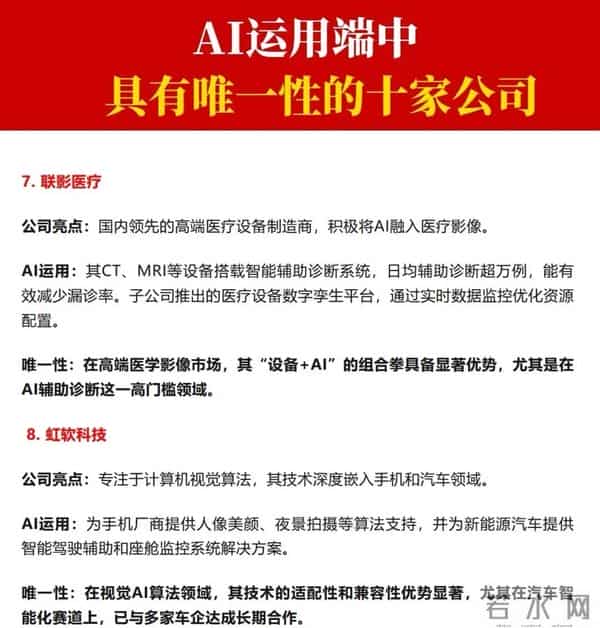 AI运用端中
具有唯一性的十家公司

7. 联影医疗

公司亮点：国内领先的高端医疗设备制造商，积极将AI融入医疗影像。

AI运用：其CT、MRI等设备搭载智能辅助诊断系统，日均辅助诊断超万例，能有效减少漏诊率。子公司推出的医疗设备数字孪生平台，通过实时数据监控优化资源配置。

唯一性：在高端医学影像市场，其“设备+AI”的组合拳具备显著优势，尤其是在AI辅助诊断这一高门槛领域。

8. 虹软科技

公司亮点：专注于计算机视觉算法，其技术深度嵌入手机和汽车领域。

AI运用：为手机厂商提供人像美颜、夜景拍摄等算法支持，并为新能源汽车提供智能驾驶辅助和座舱监控系统解决方案。

唯一性：在视觉AI算法领域，其技术的适配性和兼容性优势显著，尤其在汽车智能化赛道上，已与多家车企达成长期合作。

若水网